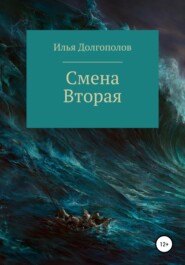 Илья Долгополов

Смена Вторая

12+